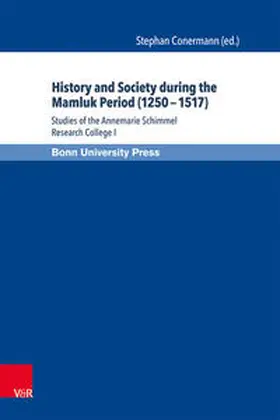 Stephan Conermann (ed.)

History and Society during the Mamluk Period (1250 – 1517)

Studies of the Annemarie Schimmel Research College I

Bonn University Press

V&R